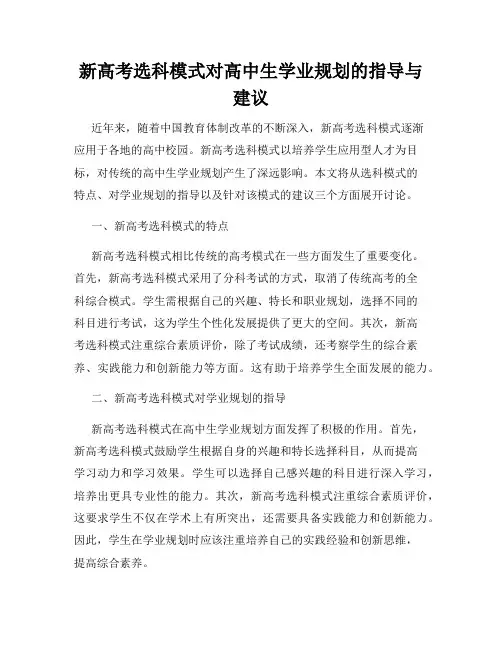 新高考选科模式对高中生学业规划的指导与建议

近年来，随着中国教育体制改革的不断深入，新高考选科模式逐渐应用于各地的高中校园。新高考选科模式以培养学生应用型人才为目标，对传统的高中生学业规划产生了深远影响。本文将从选科模式的特点、对学业规划的指导以及针对该模式的建议三个方面展开讨论。

一、新高考选科模式的特点

新高考选科模式相比传统的高考模式在一些方面发生了重要变化。首先，新高考选科模式采用了分科考试的方式，取消了传统高考的全科综合模式。学生需根据自己的兴趣、特长和职业规划，选择不同的科目进行考试，这为学生个性化发展提供了更大的空间。其次，新高考选科模式注重综合素质评价，除了考试成绩，还考察学生的综合素养、实践能力和创新能力等方面。这有助于培养学生全面发展的能力。

二、新高考选科模式对学业规划的指导

新高考选科模式在高中生学业规划方面发挥了积极的作用。首先，新高考选科模式鼓励学生根据自身的兴趣和特长选择科目，从而提高学习动力和学习效果。学生可以选择自己感兴趣的科目进行深入学习，培养出更具专业性的能力。其次，新高考选科模式注重综合素质评价，这要求学生不仅在学术上有所突出，还需要具备实践能力和创新能力。因此，学生在学业规划时应该注重培养自己的实践经验和创新思维，提高综合素养。